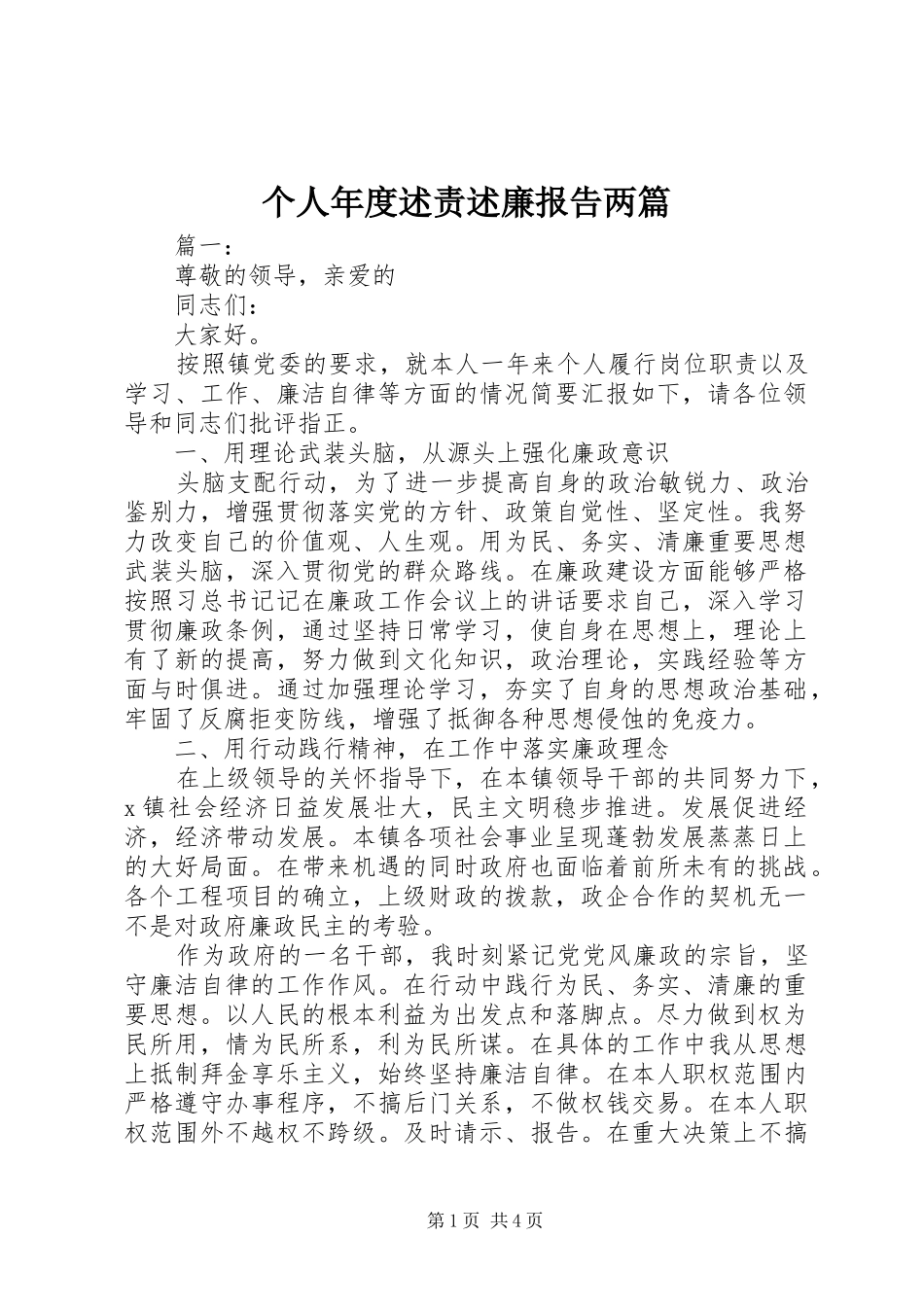 个人年度述责述廉报告两篇

篇一：

尊敬的领导，亲爱的

同志们：

大家好。

按照镇党委的要求，就本人一年来个人履行岗位职责以及学习、工作、廉洁自律等方面的情况简要汇报如下，请各位领导和同志们批评指正。

一、用理论武装头脑，从源头上强化廉政意识

头脑支配行动，为了进一步提高自身的政治敏锐力、政治鉴别力，增强贯彻落实党的方针、政策自觉性、坚定性。我努力改变自己的价值观、人生观。用为民、务实、清廉重要思想武装头脑，深入贯彻党的群众路线。在廉政建设方面能够严格按照习总书记记在廉政工作会议上的讲话要求自己，深入学习贯彻廉政条例，通过坚持日常学习，使自身在思想上，理论上有了新的提高，努力做到文化知识，政治理论，实践经验等方面与时俱进。通过加强理论学习，夯实了自身的思想政治基础，牢固了反腐拒变防线，增强了抵御各种思想侵蚀的免疫力。

二、用行动践行精神，在工作中落实廉政理念

在上级领导的关怀指导下，在本镇领导干部的共同努力下，x镇社会经济日益发展壮大，民主文明稳步推进。发展促进经济，经济带动发展。本镇各项社会事业呈现蓬勃发展蒸蒸日上的大好局面。在带来机遇的同时政府也面临着前所未有的挑战。各个工程项目的确立，上级财政的拨款，政企合作的契机无一不是对政府廉政民主的考验。

作为政府的一名干部，我时刻紧记党党风廉政的宗旨，坚守廉洁自律的工作作风。在行动中践行为民、务实、清廉的重要思想。以人民的根本利益为出发点和落脚点。尽力做到权为民所用，情为民所系，利为民所谋。在具体的工作中我从思想上抵制拜金享乐主义，始终坚持廉洁自律。在本人职权范围内严格遵守办事程序，不搞后门关系，不做权钱交易。在本人职权范围外不越权不跨级。及时请示、报告。在重大决策上不搞

第1页 共4页